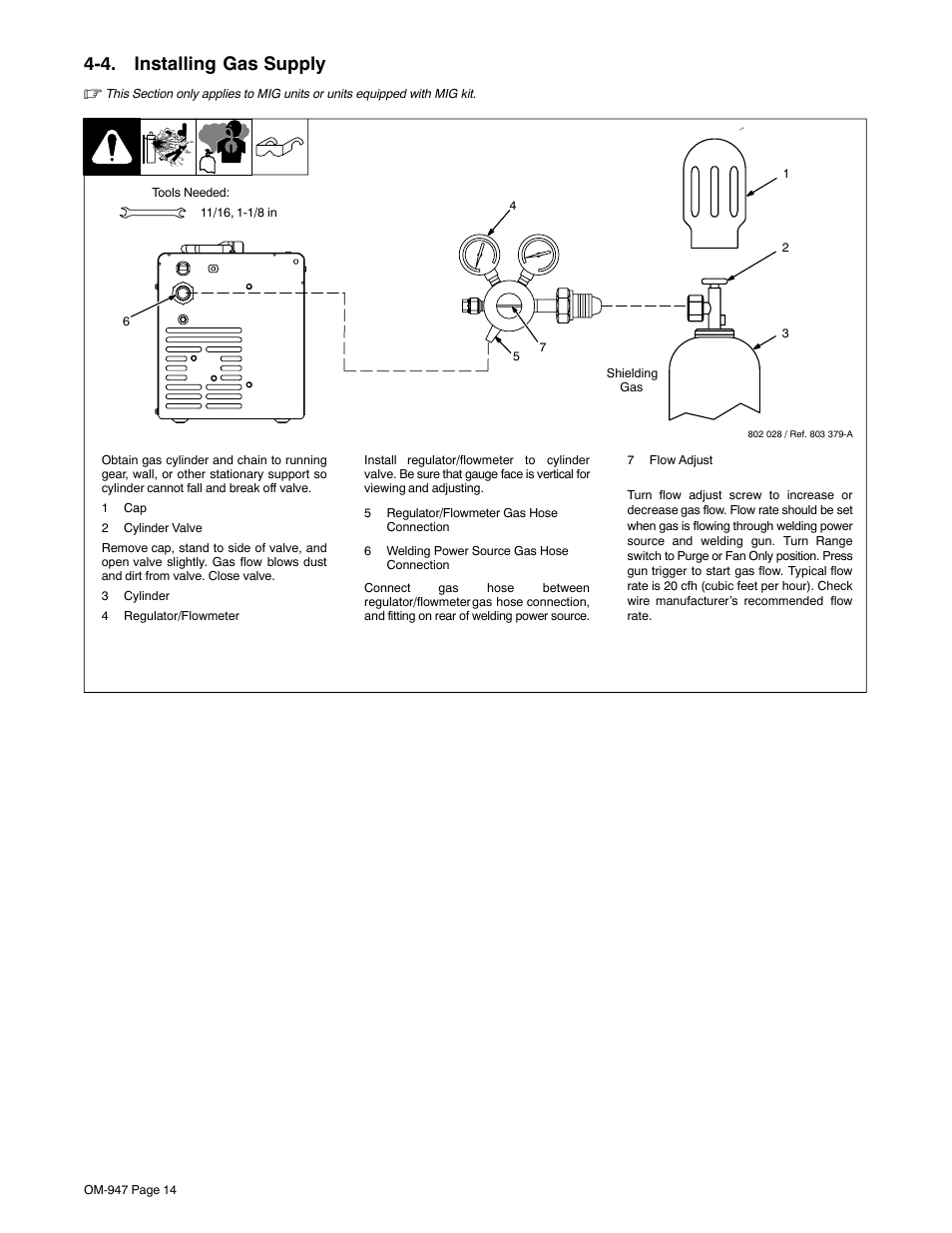 4-4. Installing Gas Supply

This Section only applies to MIG units or units equipped with MIG kit.

Tools Needed:

11/16, 1-1/8 in

1

2

3

4

5

6

7

Shielding Gas

802 028 / Ref. 803 379-A

Obtain gas cylinder and chain to running gear, wall, or other stationary support so cylinder cannot fall and break off valve.

1 Cap

2 Cylinder Valve

Remove cap, stand to side of valve, and open valve slightly. Gas flow blows dust and dirt from valve. Close valve.

3 Cylinder

4 Regulator/Flowmeter

Install regulator/flowmeter to cylinder valve. Be sure that gauge face is vertical for viewing and adjusting.

5 Regulator/Flowmeter Gas Hose Connection

6 Welding Power Source Gas Hose Connection

Connect gas hose between regulator/flowmeter gas hose connection, and fitting on rear of welding power source.

7 Flow Adjust

Turn flow adjust screw to increase or decrease gas flow. Flow rate should be set when gas is flowing through welding power source and welding gun. Turn Range switch to Purge or Fan Only position. Press gun trigger to start gas flow. Typical flow rate is 20 cfh (cubic feet per hour). Check wire manufacturer's recommended flow rate.

OM-947 Page 14